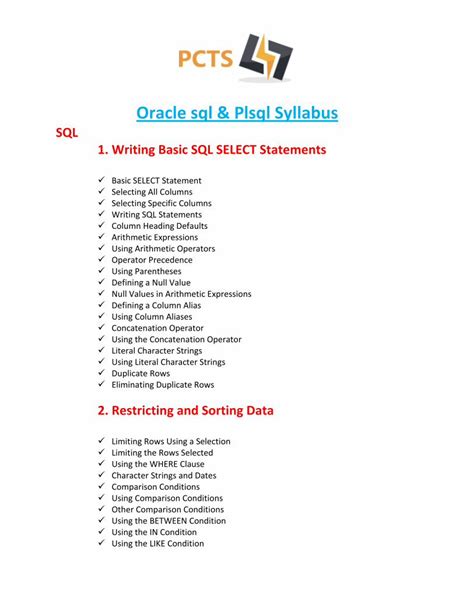 PCTS

Oracle sql & Plsql Syllabus

SQL

1. Writing Basic SQL SELECT Statements

✓ Basic SELECT Statement
✓ Selecting All Columns
✓ Selecting Specific Columns
✓ Writing SQL Statements
✓ Column Heading Defaults
✓ Arithmetic Expressions
✓ Using Arithmetic Operators
✓ Operator Precedence
✓ Using Parentheses
✓ Defining a Null Value
✓ Null Values in Arithmetic Expressions
✓ Defining a Column Alias
✓ Using Column Aliases
✓ Concatenation Operator
✓ Using the Concatenation Operator
✓ Literal Character Strings
✓ Using Literal Character Strings
✓ Duplicate Rows
✓ Eliminating Duplicate Rows

2. Restricting and Sorting Data

✓ Limiting Rows Using a Selection
✓ Limiting the Rows Selected
✓ Using the WHERE Clause
✓ Character Strings and Dates
✓ Comparison Conditions
✓ Using Comparison Conditions
✓ Other Comparison Conditions
✓ Using the BETWEEN Condition
✓ Using the IN Condition
✓ Using the LIKE Condition